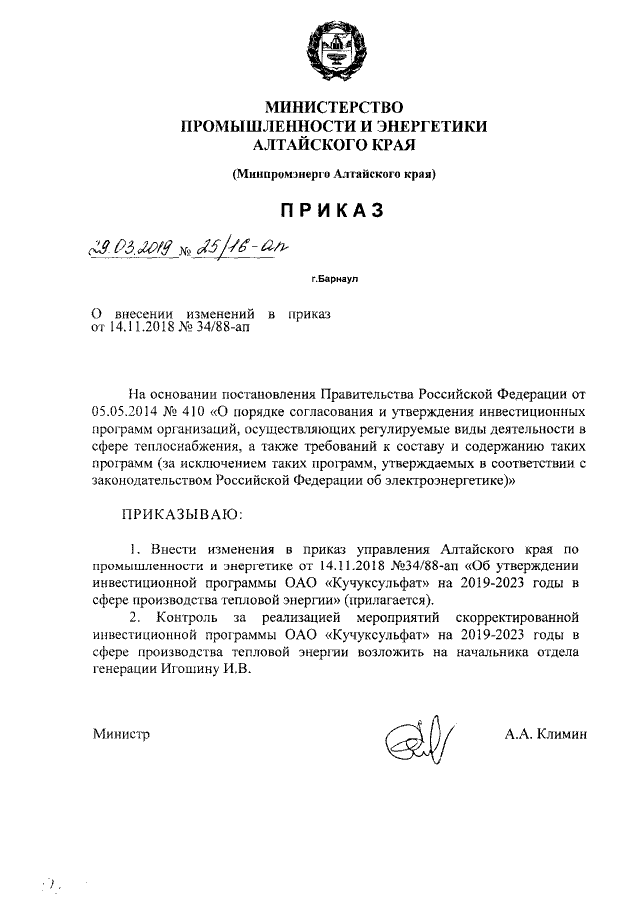 МИНИСТЕРСТВО
ПРОМЫШЛЕННОСТИ И ЭНЕРГЕТИКИ
АЛТАЙСКОГО КРАЯ

(Минпромэнерго Алтайского края)

ПРИКАЗ

29.03.2019 № 25/16-ап

г.Барнаул

О внесении изменений в приказ от 14.11.2018 № 34/88-ап

На основании постановления Правительства Российской Федерации от 05.05.2014 № 410 «О порядке согласования и утверждения инвестиционных программ организаций, осуществляющих регулируемые виды деятельности в сфере теплоснабжения, а также требований к составу и содержанию таких программ (за исключением таких программ, утверждаемых в соответствии с законодательством Российской Федерации об электроэнергетике)»

ПРИКАЗЫВАЮ:

1. Внести изменения в приказ управления Алтайского края по промышленности и энергетике от 14.11.2018 №34/88-ап «Об утверждении инвестиционной программы ОАО «Кучуксульфат» на 2019-2023 годы в сфере производства тепловой энергии» (прилагается).

2. Контроль за реализацией мероприятий скорректированной инвестиционной программы ОАО «Кучуксульфат» на 2019-2023 годы в сфере производства тепловой энергии возложить на начальника отдела генерации Игошину И.В.

Министр А.А. Климин